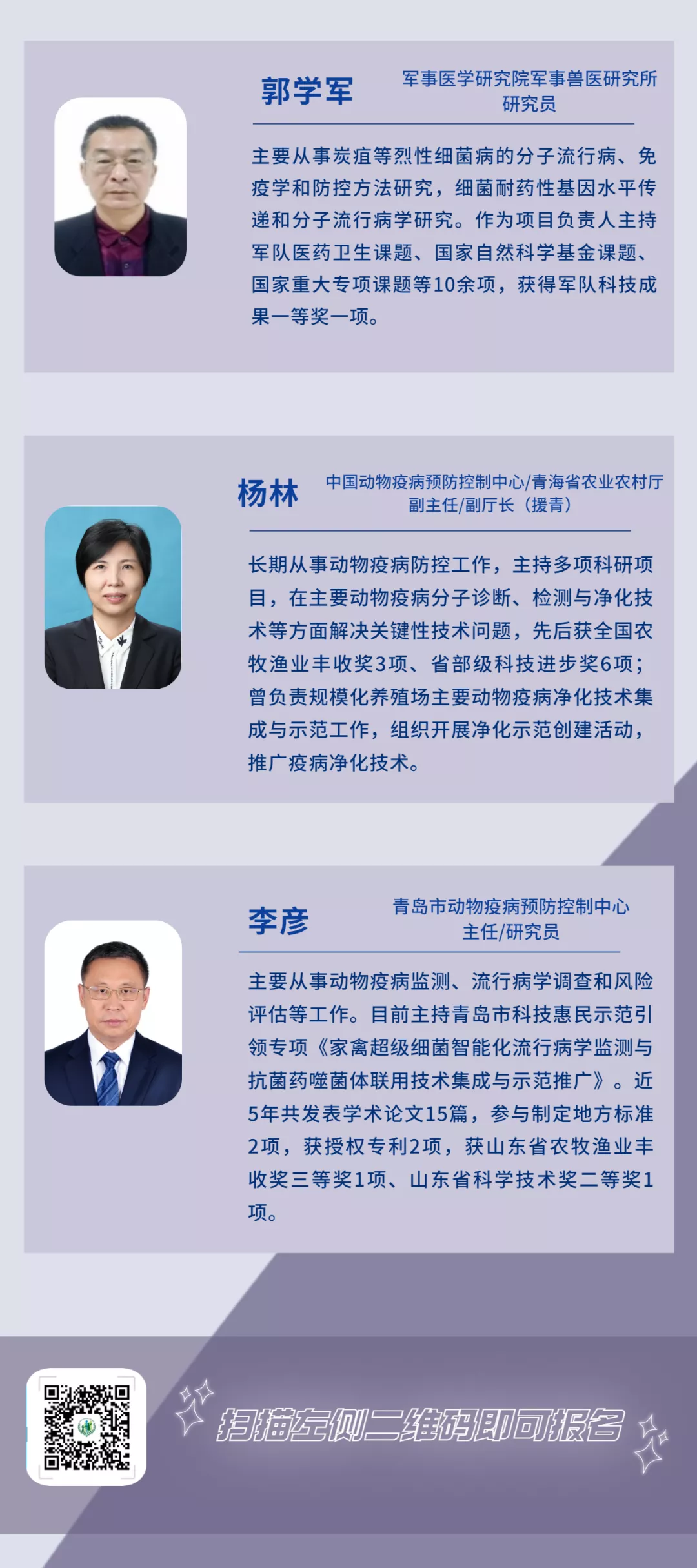 郭学军

军事医学研究院军事兽医研究所
研究员

主要从事炭疽等烈性细菌病的分子流行病、免疫学和防控方法研究，细菌耐药性基因水平传递和分子流行病学研究。作为项目负责人主持军队医药卫生课题、国家自然科学基金课题、国家重大专项课题等10余项，获得军队科技成果一等奖一项。

杨林

中国动物疫病预防控制中心/青海省农业农村厅
副主任/副厅长（援青）

长期从事动物疫病防控工作，主持多项科研项目，在主要动物疫病分子诊断、检测与净化技术等方面解决关键性技术问题，先后获全国农牧渔业丰收奖3项、省部级科技进步奖6项；曾负责规模化养殖场主要动物疫病净化技术集成与示范工作，组织开展净化示范创建活动，推广疫病净化技术。

李彦

青岛市动物疫病预防控制中心
主任/研究员

主要从事动物疫病监测、流行病学调查和风险评估等工作。目前主持青岛市科技惠民示范引领专项《家禽超级细菌智能化流行病学监测与抗菌药噬菌体联用技术集成与示范推广》。近5年共发表学术论文15篇，参与制定地方标准2项，获授权专利2项，获山东省农牧渔业丰收奖三等奖1项、山东省科学技术奖二等奖1项。

扫描左侧二维码即可报名